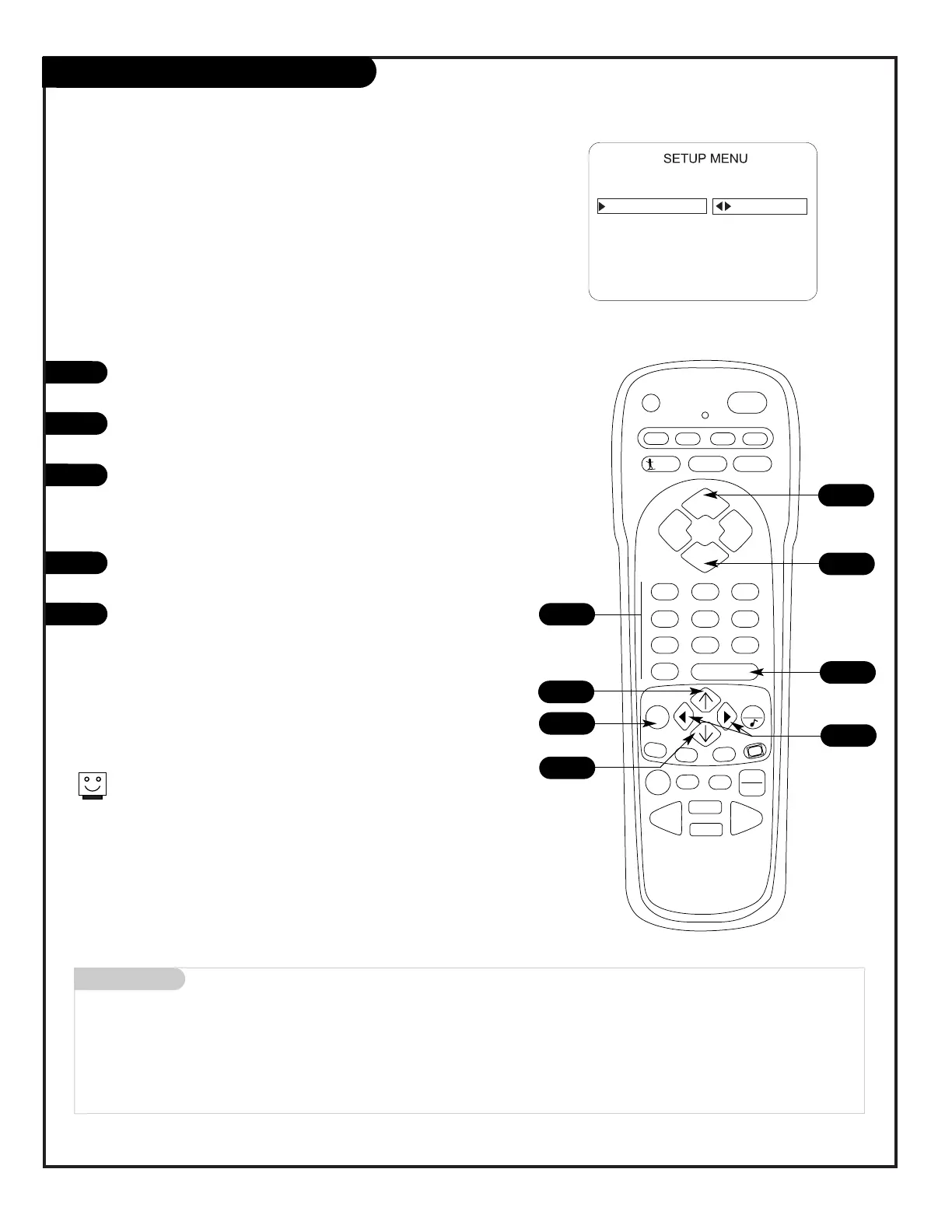 SETUP MENU